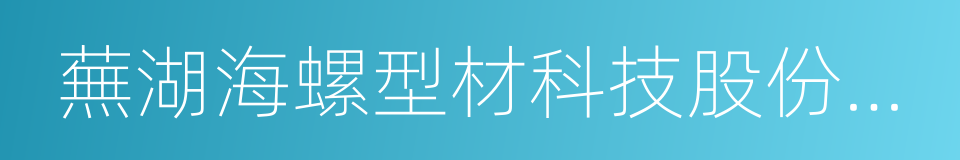 蕪湖海螺型材科技股份...